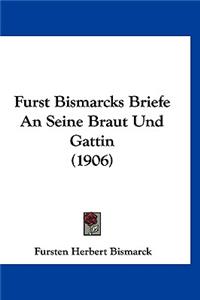 Furst Bismarcks Briefe An Seine Braut Und Gattin (1906)

Fursten Herbert Bismarck